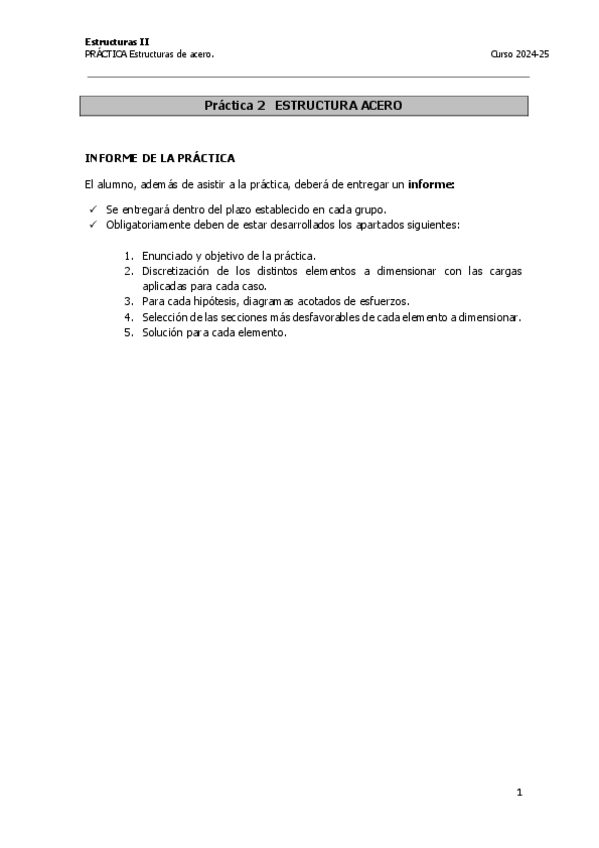 Estructuras II
PRÁCTICA Estructuras de acero.

Curso 2024-25

Práctica 2 ESTRUCTURA ACERO

INFORME DE LA PRÁCTICA

El alumno, además de asistir a la práctica, deberá de entregar un informe:

✓ Se entregará dentro del plazo establecido en cada grupo.
✓ Obligatoriamente deben de estar desarrollados los apartados siguientes:

1. Enunciado y objetivo de la práctica.
2. Discretización de los distintos elementos a dimensionar con las cargas aplicadas para cada caso.
3. Para cada hipótesis, diagramas acotados de esfuerzos.
4. Selección de las secciones más desfavorables de cada elemento a dimensionar.
5. Solución para cada elemento.

1